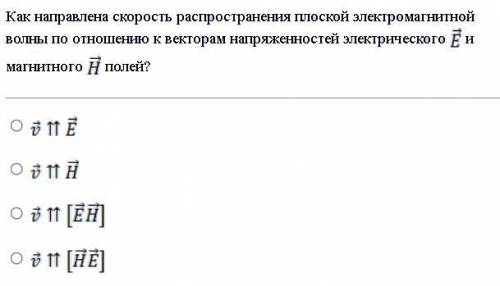 Как направлена скорость распространения плоской электромагнитной волны по отношению к векторам напряженностей электрического $\vec{E}$ и магнитного $\vec{H}$ полей?

○ $\vec{v} \upuparrows \vec{E}$

○ $\vec{v} \upuparrows \vec{H}$

○ $\vec{v} \upuparrows [\vec{E}\vec{H}]$

○ $\vec{v} \upuparrows [\vec{H}\vec{E}]$